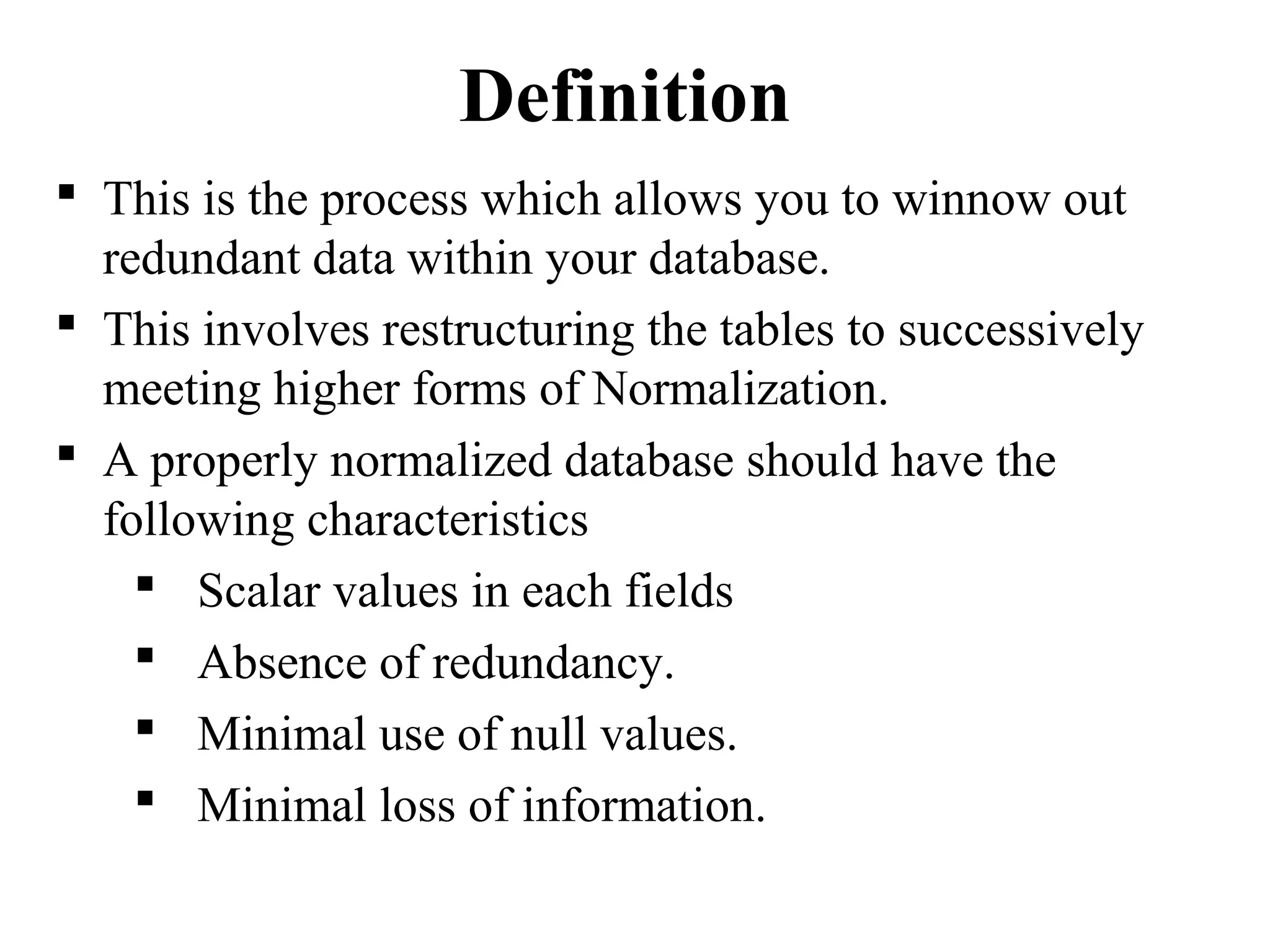 Definition

• This is the process which allows you to winnow out redundant data within your database.

• This involves restructuring the tables to successively meeting higher forms of Normalization.

• A properly normalized database should have the following characteristics

• Scalar values in each fields

• Absence of redundancy.

• Minimal use of null values.

• Minimal loss of information.